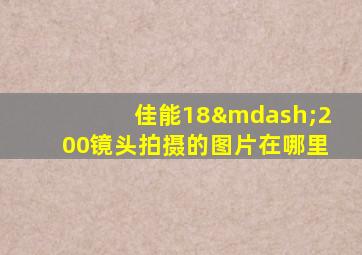 佳能18&mdash;200镜头拍摄的图片在哪里